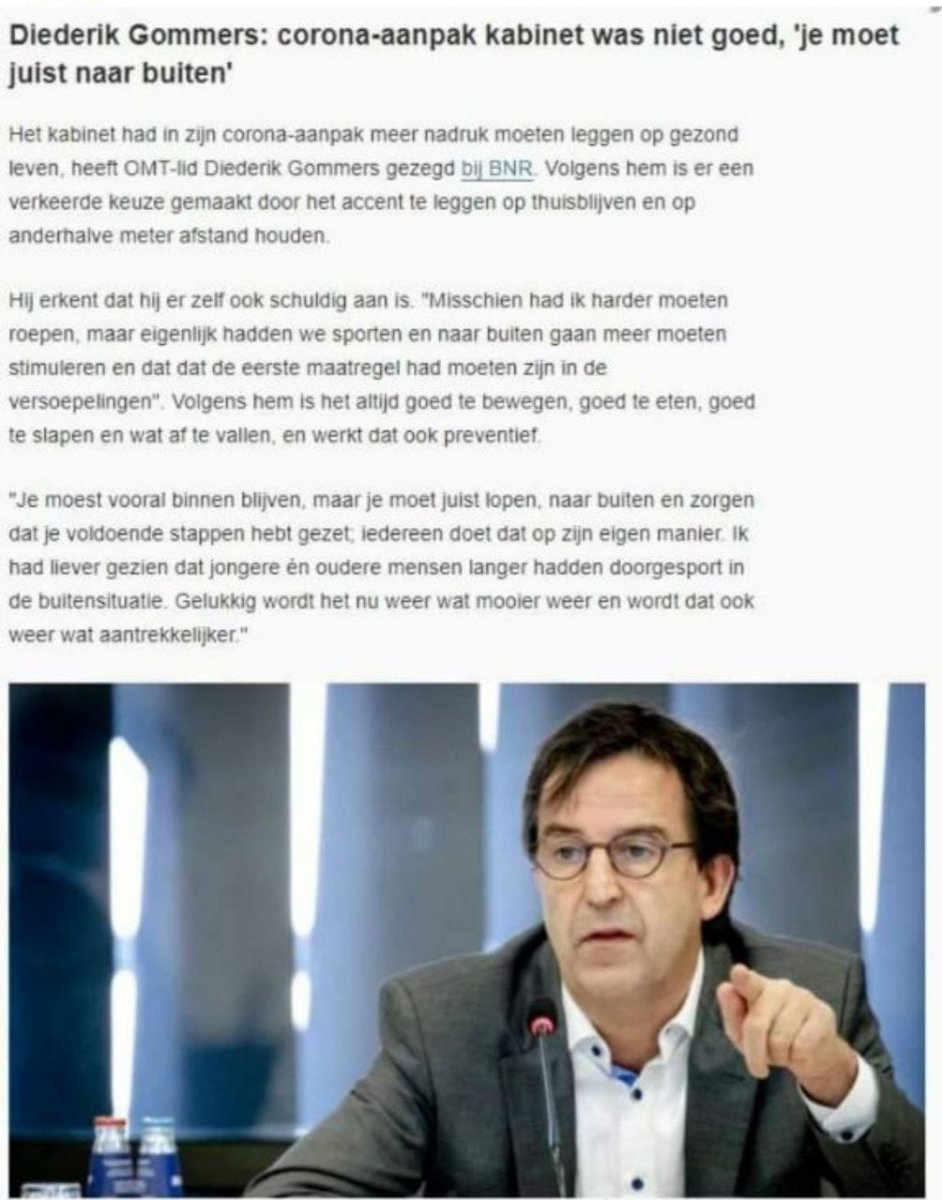 Diederik Gommers: corona-aanpak kabinet was niet goed, 'je moet juist naar buiten'

Het kabinet had in zijn corona-aanpak meer nadruk moeten leggen op gezond leven, heeft OMT-lid Diederik Gommers gezegd bij BNR. Volgens hem is er een verkeerde keuze gemaakt door het accent te leggen op thuisblijven en op anderhalve meter afstand houden.

Hij erkent dat hij er zelf ook schuldig aan is. "Misschien had ik harder moeten roepen, maar eigenlijk hadden we sporten en naar buiten gaan meer moeten stimuleren en dat dat de eerste maatregel had moeten zijn in de versoepelingen". Volgens hem is het altijd goed te bewegen, goed te eten, goed te slapen en wat af te vallen, en werkt dat ook preventief.

"Je moest vooral binnen blijven, maar je moet juist lopen, naar buiten en zorgen dat je voldoende stappen hebt gezet; iedereen doet dat op zijn eigen manier. Ik had liever gezien dat jongere én oudere mensen langer hadden doorgesport in de buitensituatie. Gelukkig wordt het nu weer wat mooier weer en wordt dat ook weer wat aantrekkelijker."